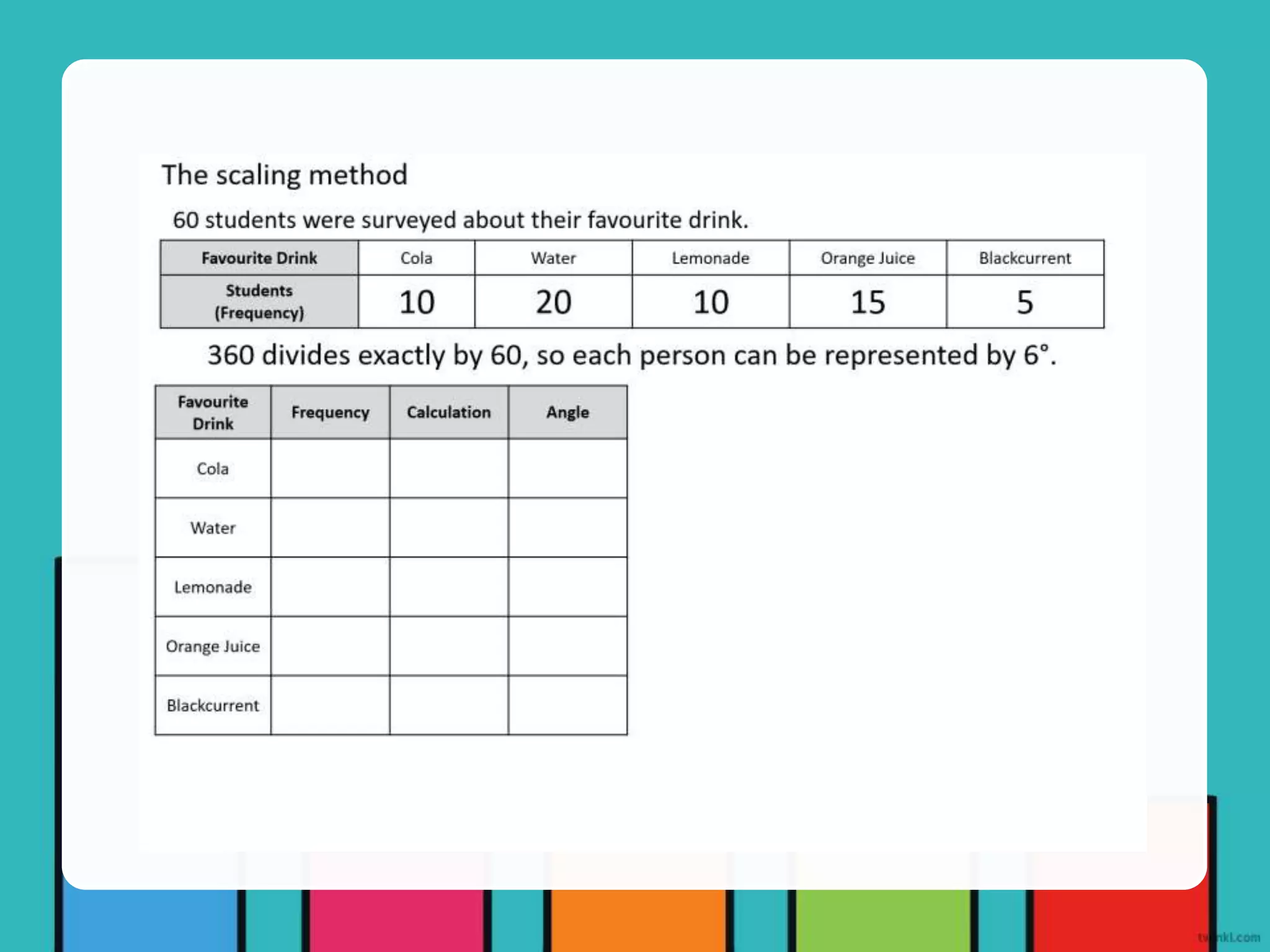 The scaling method

60 students were surveyed about their favourite drink.

| Favourite Drink | Cola | Water | Lemonade | Orange Juice | Blackcurrent |
|---|---|---|---|---|---|
| Students (Frequency) | 10 | 20 | 10 | 15 | 5 |

360 divides exactly by 60, so each person can be represented by 6°.

| Favourite Drink | Frequency | Calculation | Angle |
|---|---|---|---|
| Cola | | | |
| Water | | | |
| Lemonade | | | |
| Orange Juice | | | |
| Blackcurrent | | | |

twinkl.com